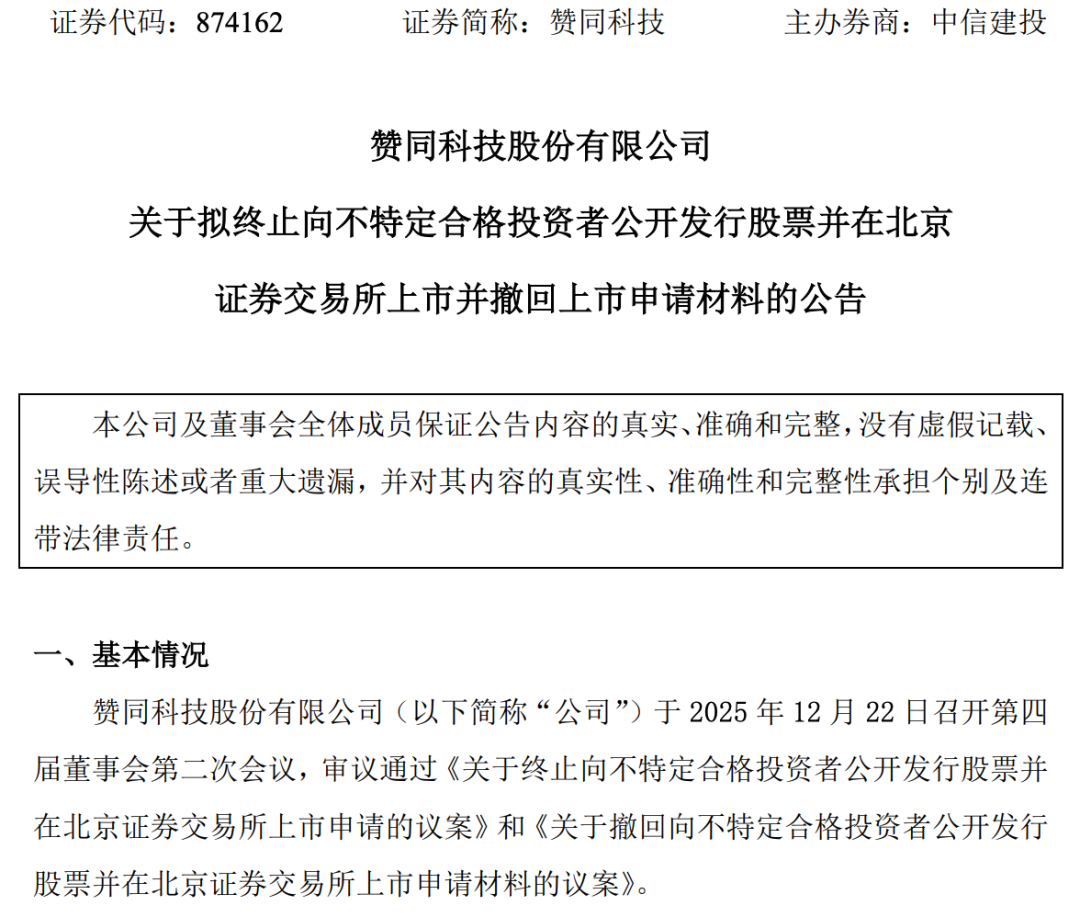 证券代码：874162 证券简称：赞同科技 主办券商：中信建投

赞同科技股份有限公司

关于拟终止向不特定合格投资者公开发行股票并在北京

证券交易所上市并撤回上市申请材料的公告

本公司及董事会全体成员保证公告内容的真实、准确和完整，没有虚假记载、误导性陈述或者重大遗漏，并对其内容的真实性、准确性和完整性承担个别及连带法律责任。

一、基本情况

赞同科技股份有限公司（以下简称“公司”）于2025年12月22日召开第四届董事会第二次会议，审议通过《关于终止向不特定合格投资者公开发行股票并在北京证券交易所上市申请的议案》和《关于撤回向不特定合格投资者公开发行股票并在北京证券交易所上市申请材料的议案》。